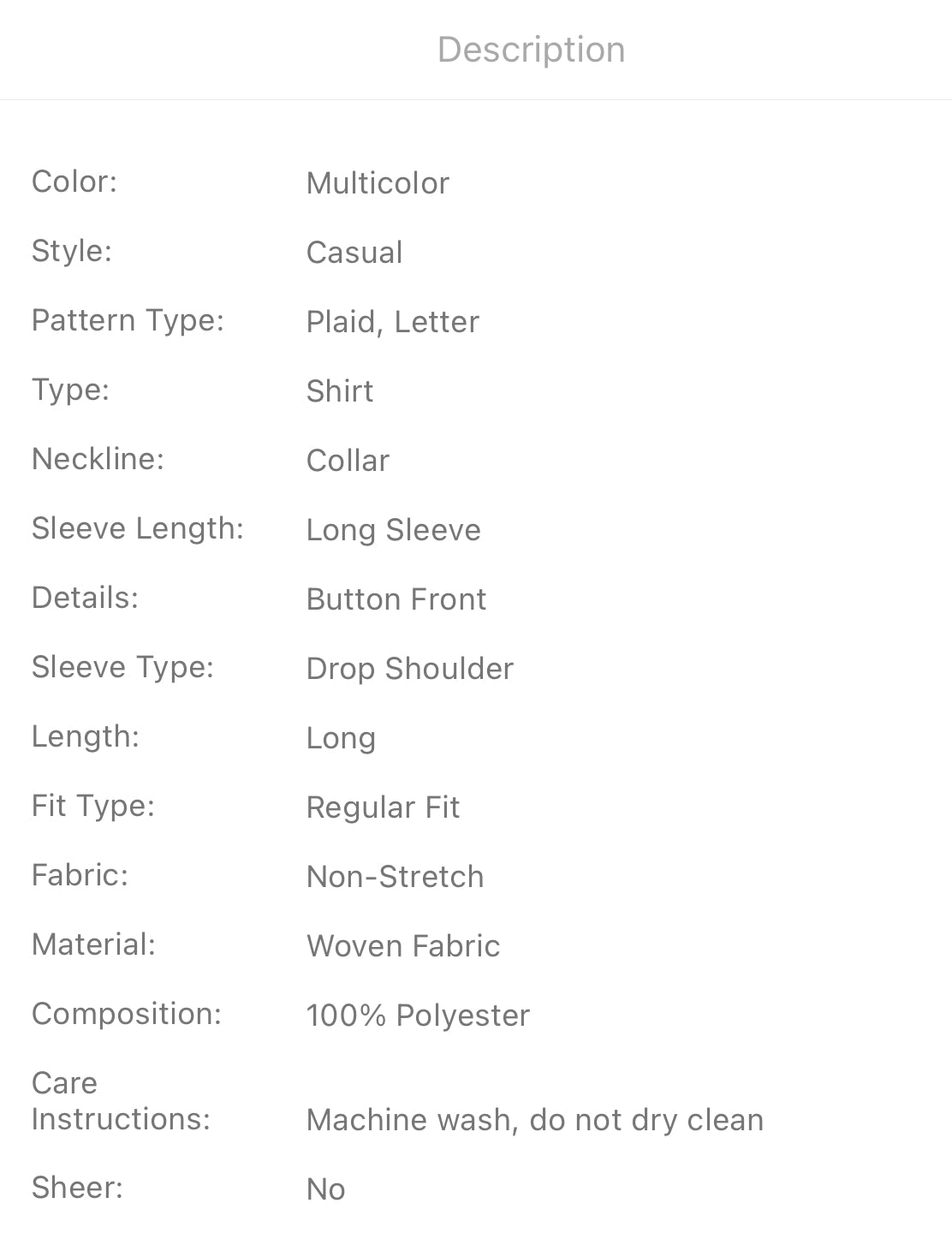 Description

| | |
|---|---|
| Color: | Multicolor |
| Style: | Casual |
| Pattern Type: | Plaid, Letter |
| Type: | Shirt |
| Neckline: | Collar |
| Sleeve Length: | Long Sleeve |
| Details: | Button Front |
| Sleeve Type: | Drop Shoulder |
| Length: | Long |
| Fit Type: | Regular Fit |
| Fabric: | Non-Stretch |
| Material: | Woven Fabric |
| Composition: | 100% Polyester |
| Care Instructions: | Machine wash, do not dry clean |
| Sheer: | No |